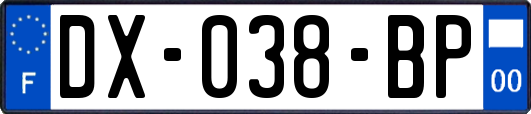 F
DX-038-BP
00